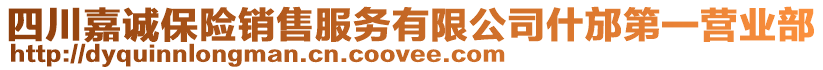 四川嘉诚保险销售服务有限公司什邡第一营业部
http://dyquinnlongman.cn.coovee.com